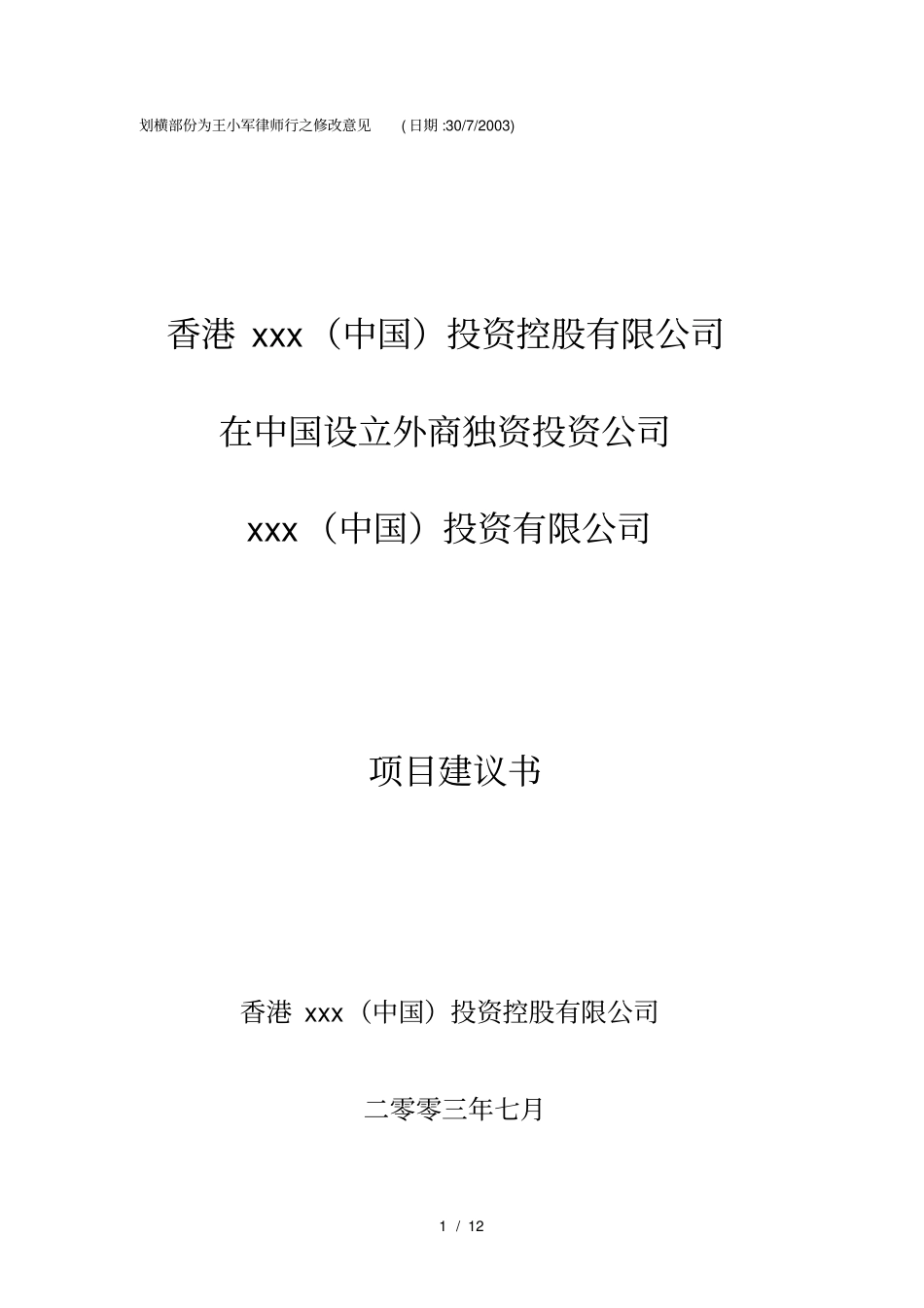 划横部份为王小军律师行之修改意见　( 日期 :30/7/2003)

香港 xxx（中国）投资控股有限公司

在中国设立外商独资投资公司

xxx（中国）投资有限公司

项目建议书

香港 xxx（中国）投资控股有限公司

二零零三年七月

1 / 12